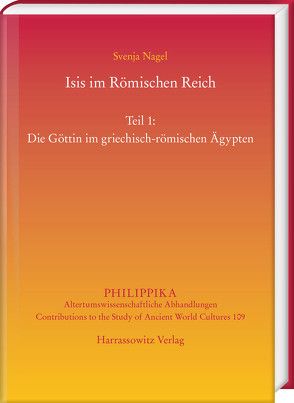 Svenja Nagel

Isis im Römischen Reich

Teil 1:
Die Göttin im griechisch-römischen Ägypten

PHILIPPIKA
Altertumswissenschaftliche Abhandlungen
Contributions to the Study of Ancient World Cultures 109

Harrassowitz Verlag